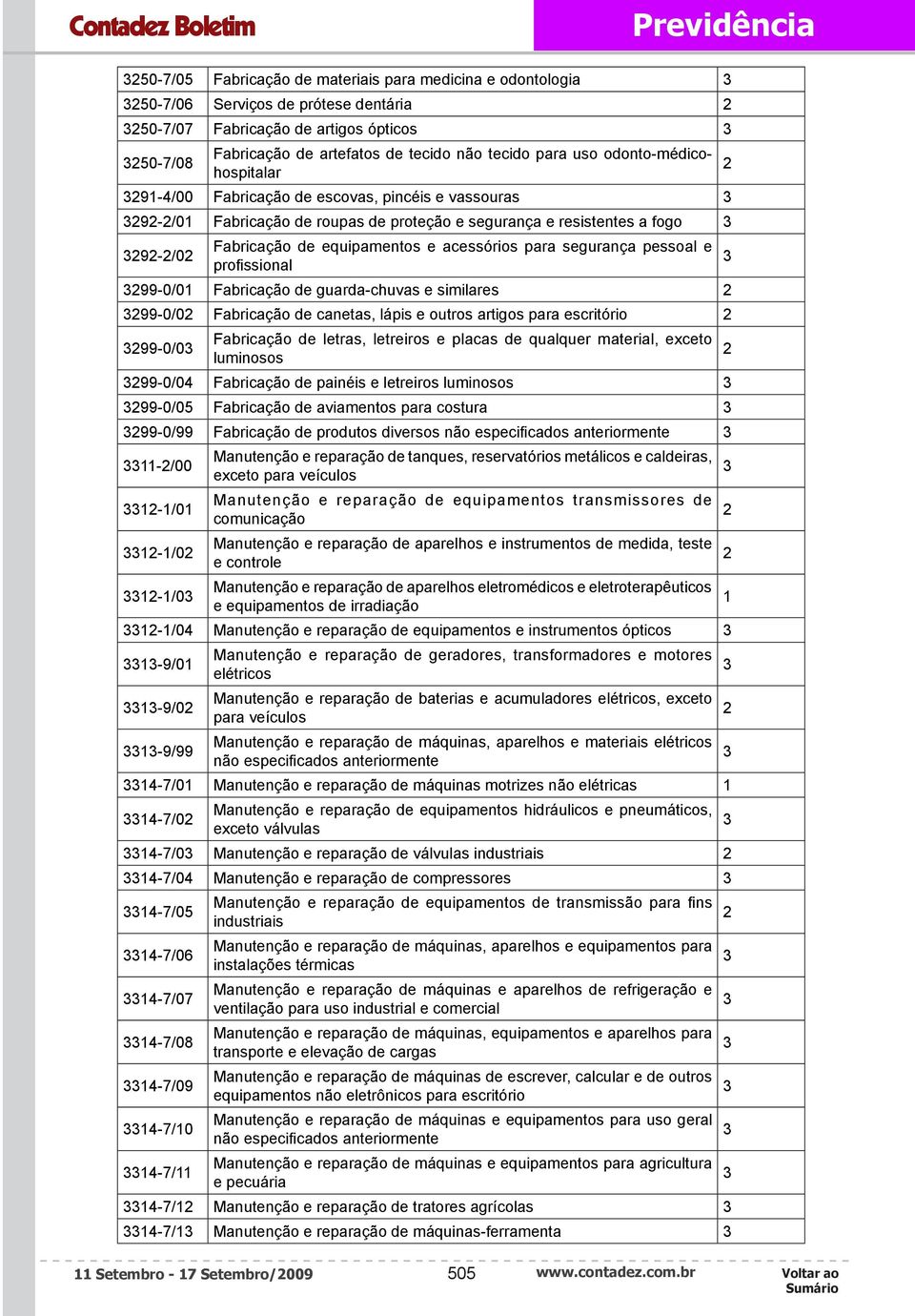 Contadez Boletim

Previdência

| | | |
|---|---|---|
| 3250-7/05 | Fabricação de materiais para medicina e odontologia | 3 |
| 3250-7/06 | Serviços de prótese dentária | 2 |
| 3250-7/07 | Fabricação de artigos ópticos | 3 |
| 3250-7/08 | Fabricação de artefatos de tecido não tecido para uso odonto-médico-hospitalar | 2 |
| 3291-4/00 | Fabricação de escovas, pincéis e vassouras | 3 |
| 3292-2/01 | Fabricação de roupas de proteção e segurança e resistentes a fogo | 3 |
| 3292-2/02 | Fabricação de equipamentos e acessórios para segurança pessoal e profissional | 3 |
| 3299-0/01 | Fabricação de guarda-chuvas e similares | 2 |
| 3299-0/02 | Fabricação de canetas, lápis e outros artigos para escritório | 2 |
| 3299-0/03 | Fabricação de letras, letreiros e placas de qualquer material, exceto luminosos | 2 |
| 3299-0/04 | Fabricação de painéis e letreiros luminosos | 3 |
| 3299-0/05 | Fabricação de aviamentos para costura | 3 |
| 3299-0/99 | Fabricação de produtos diversos não especificados anteriormente | 3 |
| 3311-2/00 | Manutenção e reparação de tanques, reservatórios metálicos e caldeiras, exceto para veículos | 3 |
| 3312-1/01 | Manutenção e reparação de equipamentos transmissores de comunicação | 2 |
| 3312-1/02 | Manutenção e reparação de aparelhos e instrumentos de medida, teste e controle | 2 |
| 3312-1/03 | Manutenção e reparação de aparelhos eletromédicos e eletroterapêuticos e equipamentos de irradiação | 1 |
| 3312-1/04 | Manutenção e reparação de equipamentos e instrumentos ópticos | 3 |
| 3313-9/01 | Manutenção e reparação de geradores, transformadores e motores elétricos | 3 |
| 3313-9/02 | Manutenção e reparação de baterias e acumuladores elétricos, exceto para veículos | 2 |
| 3313-9/99 | Manutenção e reparação de máquinas, aparelhos e materiais elétricos não especificados anteriormente | 3 |
| 3314-7/01 | Manutenção e reparação de máquinas motrizes não elétricas | 1 |
| 3314-7/02 | Manutenção e reparação de equipamentos hidráulicos e pneumáticos, exceto válvulas | 3 |
| 3314-7/03 | Manutenção e reparação de válvulas industriais | 2 |
| 3314-7/04 | Manutenção e reparação de compressores | 3 |
| 3314-7/05 | Manutenção e reparação de equipamentos de transmissão para fins industriais | 2 |
| 3314-7/06 | Manutenção e reparação de máquinas, aparelhos e equipamentos para instalações térmicas | 3 |
| 3314-7/07 | Manutenção e reparação de máquinas e aparelhos de refrigeração e ventilação para uso industrial e comercial | 3 |
| 3314-7/08 | Manutenção e reparação de máquinas, equipamentos e aparelhos para transporte e elevação de cargas | 3 |
| 3314-7/09 | Manutenção e reparação de máquinas de escrever, calcular e de outros equipamentos não eletrônicos para escritório | 3 |
| 3314-7/10 | Manutenção e reparação de máquinas e equipamentos para uso geral não especificados anteriormente | 3 |
| 3314-7/11 | Manutenção e reparação de máquinas e equipamentos para agricultura e pecuária | 3 |
| 3314-7/12 | Manutenção e reparação de tratores agrícolas | 3 |
| 3314-7/13 | Manutenção e reparação de máquinas-ferramenta | 3 |

11 Setembro - 17 Setembro/2009 505 www.contadez.com.br Voltar ao Sumário